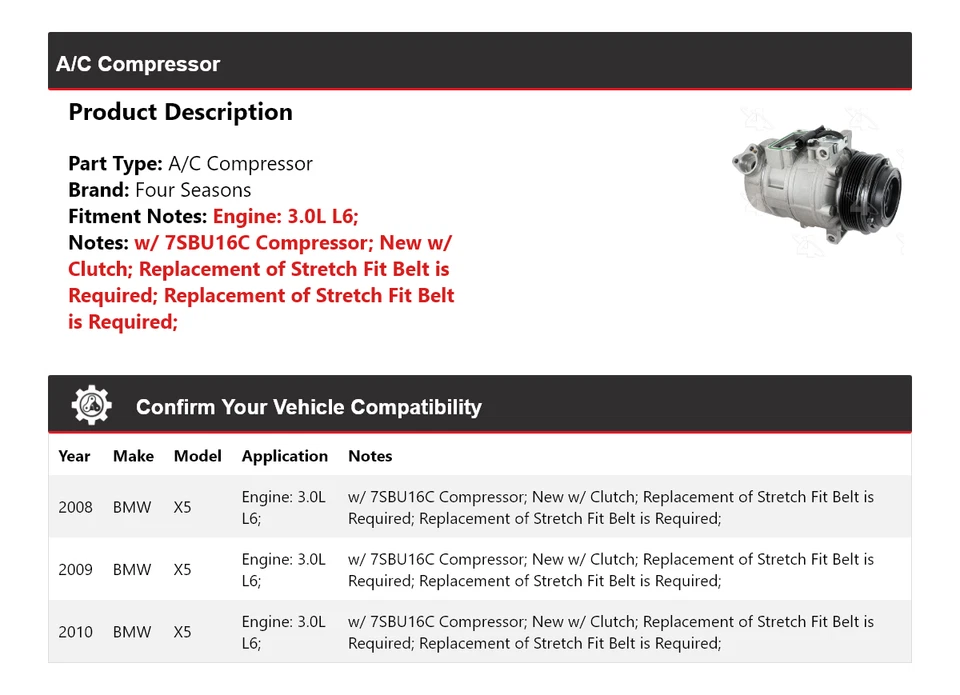 A/C Compressor

Product Description

Part Type: A/C Compressor
Brand: Four Seasons
Fitment Notes: Engine: 3.0L L6;
Notes: w/ 7SBU16C Compressor; New w/ Clutch; Replacement of Stretch Fit Belt is Required; Replacement of Stretch Fit Belt is Required;

Confirm Your Vehicle Compatibility

| Year | Make | Model | Application | Notes |
|---|---|---|---|---|
| 2008 | BMW | X5 | Engine: 3.0L L6; | w/ 7SBU16C Compressor; New w/ Clutch; Replacement of Stretch Fit Belt is Required; Replacement of Stretch Fit Belt is Required; |
| 2009 | BMW | X5 | Engine: 3.0L L6; | w/ 7SBU16C Compressor; New w/ Clutch; Replacement of Stretch Fit Belt is Required; Replacement of Stretch Fit Belt is Required; |
| 2010 | BMW | X5 | Engine: 3.0L L6; | w/ 7SBU16C Compressor; New w/ Clutch; Replacement of Stretch Fit Belt is Required; Replacement of Stretch Fit Belt is Required; |